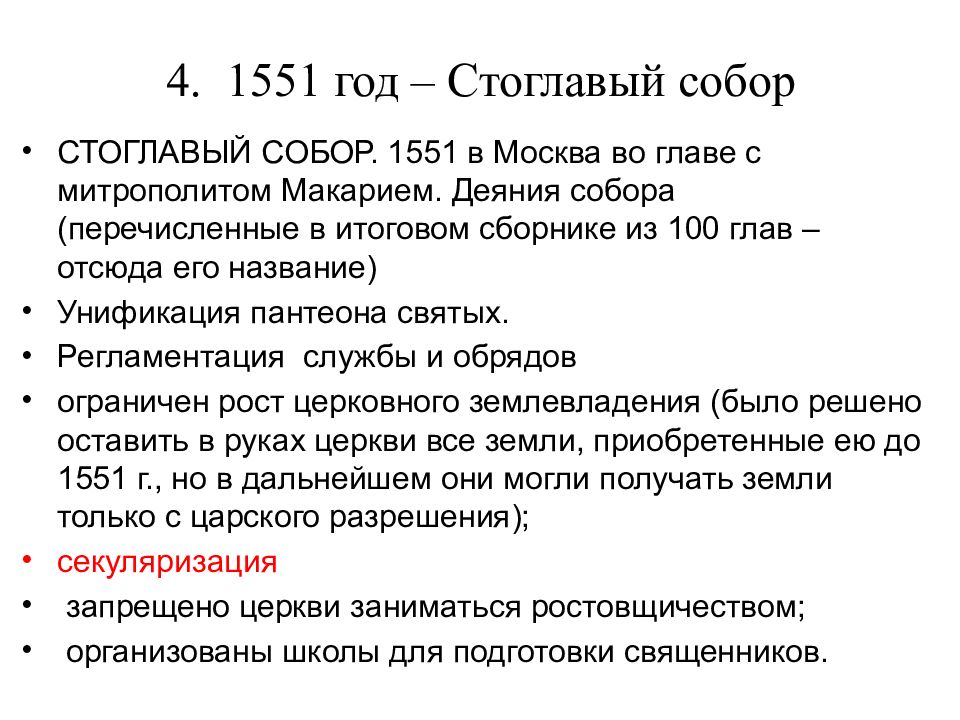 4. 1551 год – Стоглавый собор

• СТОГЛАВЫЙ СОБОР. 1551 в Москва во главе с митрополитом Макарием. Деяния собора (перечисленные в итоговом сборнике из 100 глав – отсюда его название)
• Унификация пантеона святых.
• Регламентация службы и обрядов
• ограничен рост церковного землевладения (было решено оставить в руках церкви все земли, приобретенные ею до 1551 г., но в дальнейшем они могли получать земли только с царского разрешения);
• секуляризация
• запрещено церкви заниматься ростовщичеством;
• организованы школы для подготовки священников.